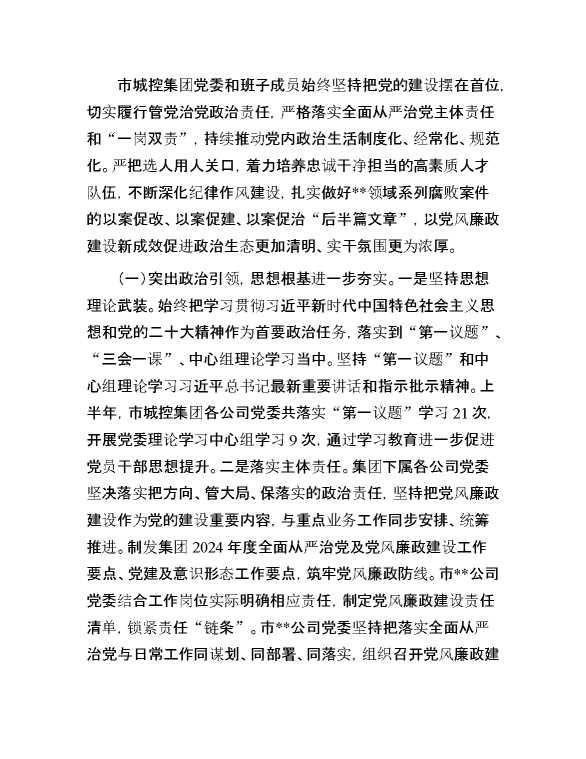 市城控集团党委和班子成员始终坚持把党的建设摆在首位，切实履行管党治党政治责任，严格落实全面从严治党主体责任和“一岗双责”，持续推动党内政治生活制度化、经常化、规范化。严把选人用人关口，着力培养忠诚干净担当的高素质人才队伍，不断深化纪律作风建设，扎实做好**领域系列腐败案件的以案促改、以案促建、以案促治“后半篇文章”，以党风廉政建设新成效促进政治生态更加清明、实干氛围更为浓厚。

（一）突出政治引领，思想根基进一步夯实。一是坚持思想理论武装。始终把学习贯彻习近平新时代中国特色社会主义思想和党的二十大精神作为首要政治任务，落实到“第一议题”、“三会一课”、中心组理论学习当中。坚持“第一议题”和中心组理论学习习近平总书记最新重要讲话和指示批示精神。上半年，市城控集团各公司党委共落实“第一议题”学习 21 次，开展党委理论学习中心组学习 9 次，通过学习教育进一步促进党员干部思想提升。二是落实主体责任。集团下属各公司党委坚决落实把方向、管大局、保落实的政治责任，坚持把党风廉政建设作为党的建设重要内容，与重点业务工作同步安排、统筹推进。制发集团 2024 年度全面从严治党及党风廉政建设工作要点、党建及意识形态工作要点，筑牢党风廉政防线。市**公司党委结合工作岗位实际明确相应责任，制定党风廉政建设责任清单，锁紧责任“链条”。市**公司党委坚持把落实全面从严治党与日常工作同谋划、同部署、同落实，组织召开党风廉政建